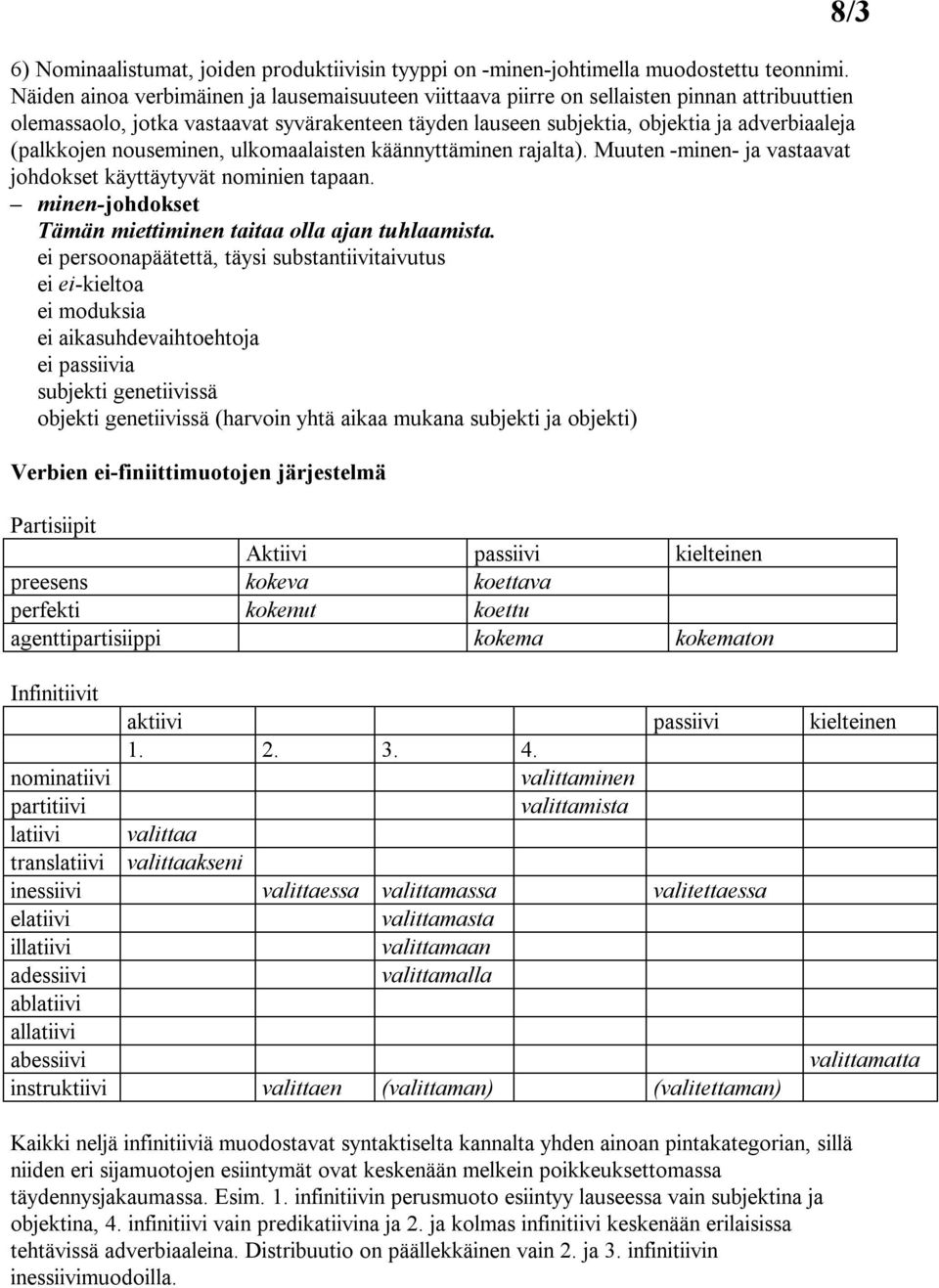 8/3

6) Nominaalistumat, joiden produktiivisin tyyppi on -minen-johtimella muodostettu teonnimi. Näiden ainoa verbimäinen ja lausemaisuuteen viittaava piirre on sellaisten pinnan attribuuttien olemassaolo, jotka vastaavat syvärakenteen täyden lauseen subjektia, objektia ja adverbiaaleja (palkkojen nouseminen, ulkomaalaisten käännyttäminen rajalta). Muuten -minen- ja vastaavat johdokset käyttäytyvät nominien tapaan.

– minen-johdokset
Tämän miettiminen taitaa olla ajan tuhlaamista.
ei persoonapäätettä, täysi substantiivitaivutus
ei ei-kieltoa
ei moduksia
ei aikasuhdevaihtoehtoja
ei passiivia
subjekti genetiivissä
objekti genetiivissä (harvoin yhtä aikaa mukana subjekti ja objekti)

Verbien ei-finiittimuotojen järjestelmä

Partisiipit

| | Aktiivi | passiivi | kielteinen |
|---|---|---|---|
| preesens | kokeva | koettava | |
| perfekti | kokenut | koettu | |
| agenttipartisiippi | | kokema | kokematon |

Infinitiivit

| | aktiivi | | | | passiivi | kielteinen |
|---|---|---|---|---|---|---|
| | 1. | 2. | 3. | 4. | | |
| nominatiivi | | | | valittaminen | | |
| partitiivi | | | | valittamista | | |
| latiivi | valittaa | | | | | |
| translatiivi | valittaakseni | | | | | |
| inessiivi | | valittaessa | valittamassa | | valitettaessa | |
| elatiivi | | | valittamasta | | | |
| illatiivi | | | valittamaan | | | |
| adessiivi | | | valittamalla | | | |
| ablatiivi | | | | | | |
| allatiivi | | | | | | |
| abessiivi | | | | | | valittamatta |
| instruktiivi | | valittaen | (valittaman) | | (valitettaman) | |

Kaikki neljä infinitiiviä muodostavat syntaktiselta kannalta yhden ainoan pintakategorian, sillä niiden eri sijamuotojen esiintymät ovat keskenään melkein poikkeuksettomassa täydennysjakaumassa. Esim. 1. infinitiivin perusmuoto esiintyy lauseessa vain subjektina ja objektina, 4. infinitiivi vain predikatiivina ja 2. ja kolmas infinitiivi keskenään erilaisissa tehtävissä adverbiaaleina. Distribuutio on päällekkäinen vain 2. ja 3. infinitiivin inessiivimuodoilla.